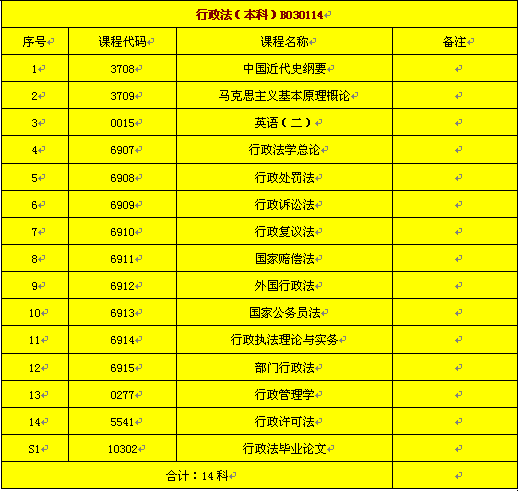 行政法（本科）B030114

| 序号 | 课程代码 | 课程名称 | 备注 |
|---|---|---|---|
| 1 | 3708 | 中国近代史纲要 | |
| 2 | 3709 | 马克思主义基本原理概论 | |
| 3 | 0015 | 英语（二） | |
| 4 | 6907 | 行政法学总论 | |
| 5 | 6908 | 行政处罚法 | |
| 6 | 6909 | 行政诉讼法 | |
| 7 | 6910 | 行政复议法 | |
| 8 | 6911 | 国家赔偿法 | |
| 9 | 6912 | 外国行政法 | |
| 10 | 6913 | 国家公务员法 | |
| 11 | 6914 | 行政执法理论与实务 | |
| 12 | 6915 | 部门行政法 | |
| 13 | 0277 | 行政管理学 | |
| 14 | 5541 | 行政许可法 | |
| S1 | 10302 | 行政法毕业论文 | |
| 合计：14 科 | | | |